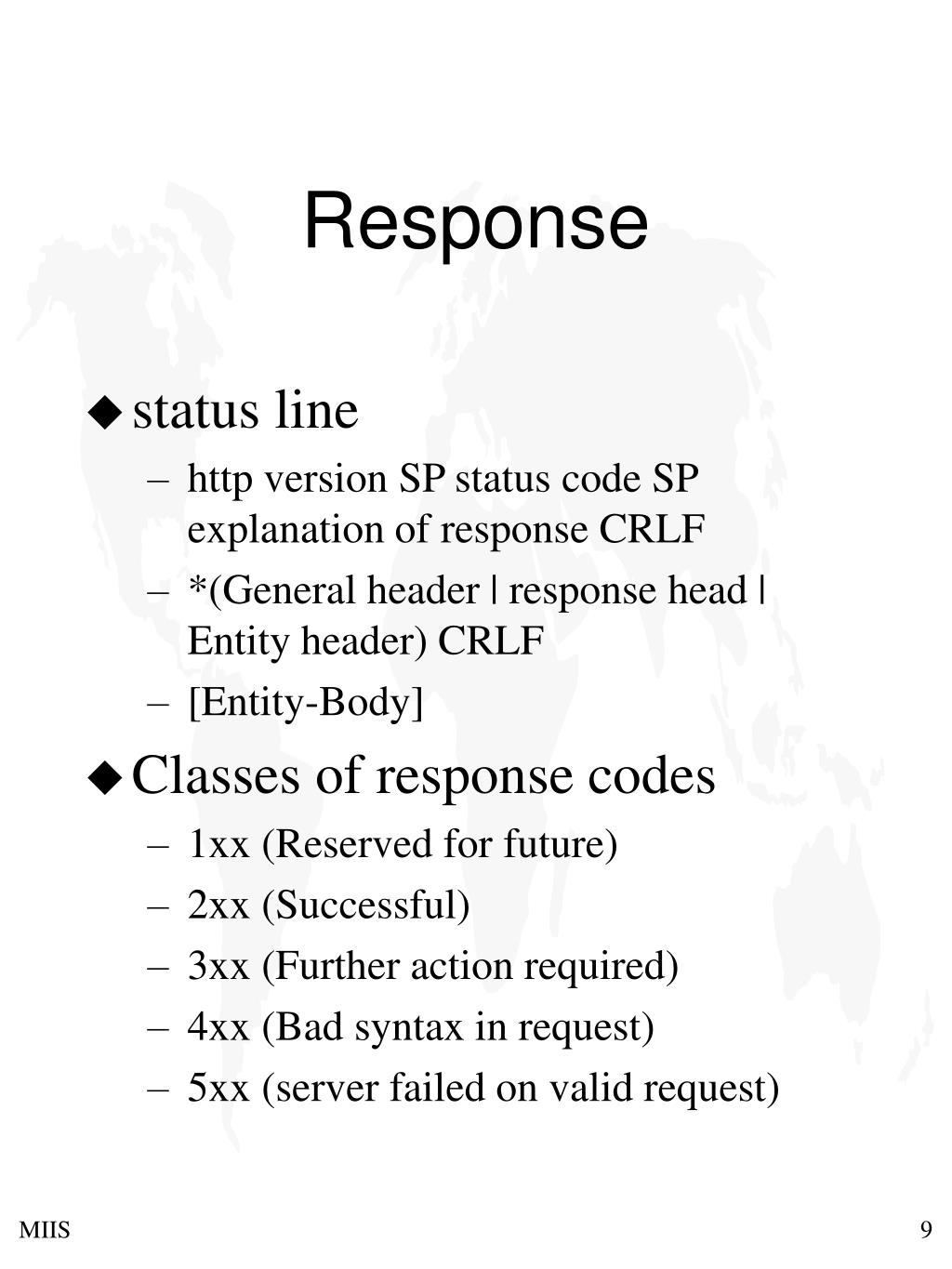 Response

◆ status line

– http version SP status code SP explanation of response CRLF

– *(General header | response head | Entity header) CRLF

– [Entity-Body]

◆ Classes of response codes

– 1xx (Reserved for future)

– 2xx (Successful)

– 3xx (Further action required)

– 4xx (Bad syntax in request)

– 5xx (server failed on valid request)

MIIS

9